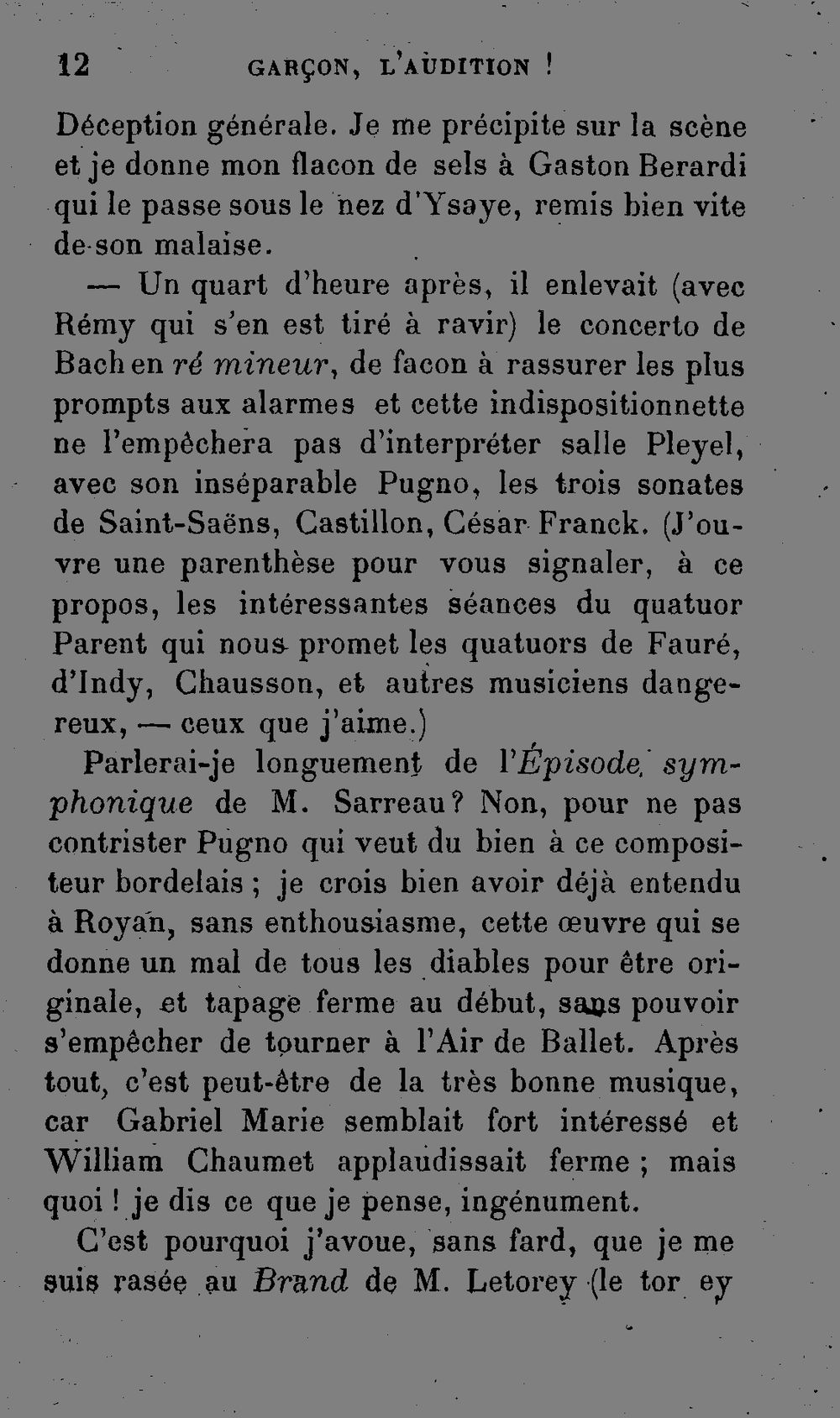 12 GARÇON, L'AUDITION !

Déception générale. Je me précipite sur la scène et je donne mon flacon de sels à Gaston Berardi qui le passe sous le nez d'Ysaye, remis bien vite de son malaise.

— Un quart d'heure après, il enlevait (avec Rémy qui s'en est tiré à ravir) le concerto de Bach en ré mineur, de facon à rassurer les plus prompts aux alarmes et cette indispositionnette ne l'empêchera pas d'interpréter salle Pleyel, avec son inséparable Pugno, les trois sonates de Saint-Saëns, Castillon, César Franck. (J'ouvre une parenthèse pour vous signaler, à ce propos, les intéressantes séances du quatuor Parent qui nous promet les quatuors de Fauré, d'Indy, Chausson, et autres musiciens dangereux, — ceux que j'aime.)

Parlerai-je longuement de l'Épisode symphonique de M. Sarreau? Non, pour ne pas contrister Pugno qui veut du bien à ce compositeur bordelais ; je crois bien avoir déjà entendu à Royan, sans enthousiasme, cette œuvre qui se donne un mal de tous les diables pour être originale, et tapage ferme au début, sans pouvoir s'empêcher de tourner à l'Air de Ballet. Après tout, c'est peut-être de la très bonne musique, car Gabriel Marie semblait fort intéressé et William Chaumet applaudissait ferme ; mais quoi ! je dis ce que je pense, ingénument.

C'est pourquoi j'avoue, sans fard, que je me suis rasée au Brand de M. Letorey (le tor ey